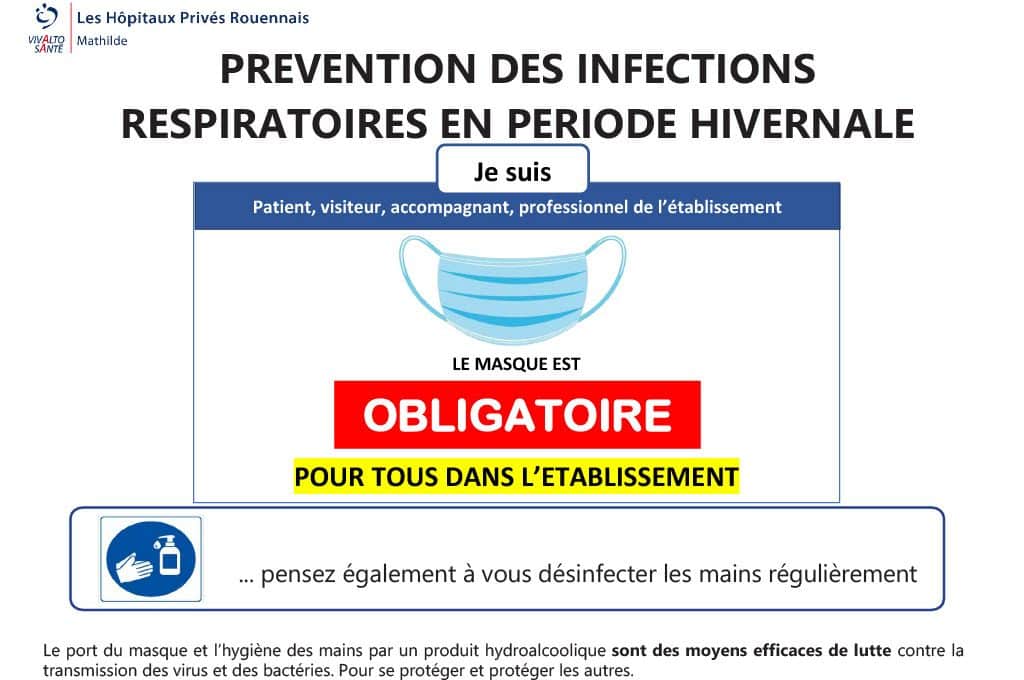 VIVALTO SANTÉ
Les Hôpitaux Privés Rouennais
Mathilde

PREVENTION DES INFECTIONS RESPIRATOIRES EN PERIODE HIVERNALE

Je suis

Patient, visiteur, accompagnant, professionnel de l'établissement

LE MASQUE EST

OBLIGATOIRE

POUR TOUS DANS L'ETABLISSEMENT

... pensez également à vous désinfecter les mains régulièrement

Le port du masque et l'hygiène des mains par un produit hydroalcoolique sont des moyens efficaces de lutte contre la transmission des virus et des bactéries. Pour se protéger et protéger les autres.